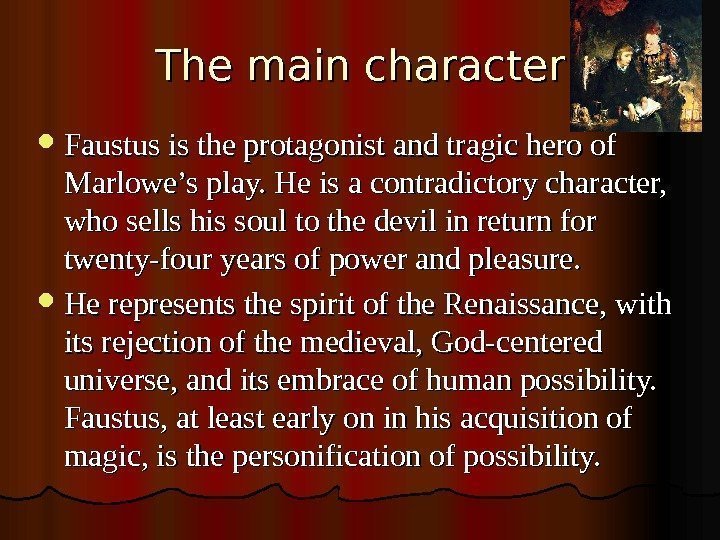 The main character

Faustus is the protagonist and tragic hero of Marlowe’s play. He is a contradictory character, who sells his soul to the devil in return for twenty-four years of power and pleasure.

He represents the spirit of the Renaissance, with its rejection of the medieval, God-centered universe, and its embrace of human possibility. Faustus, at least early on in his acquisition of magic, is the personification of possibility.